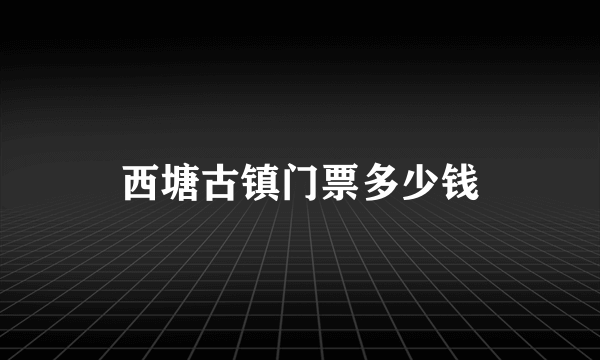 西塘古镇门票多少钱